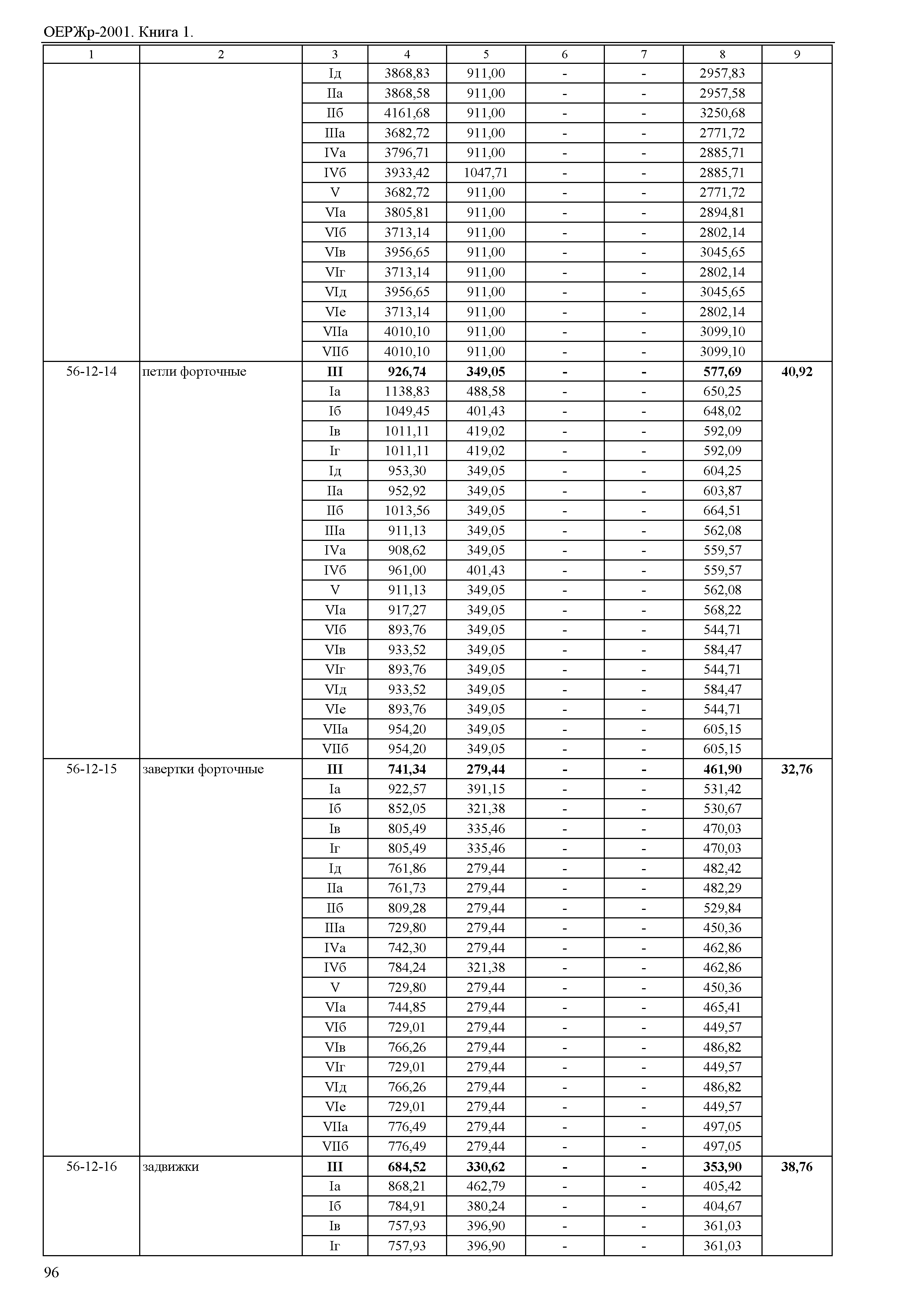 ОЕРЖр-2001. Книга 1.

| 1 | 2 | 3 | 4 | 5 | 6 | 7 | 8 | 9 |
|---|---|---|---|---|---|---|---|---|
| | | Iд | 3868,83 | 911,00 | - | - | 2957,83 | |
| | | IIа | 3868,58 | 911,00 | - | - | 2957,58 | |
| | | IIб | 4161,68 | 911,00 | - | - | 3250,68 | |
| | | IIIа | 3682,72 | 911,00 | - | - | 2771,72 | |
| | | IVа | 3796,71 | 911,00 | - | - | 2885,71 | |
| | | IVб | 3933,42 | 1047,71 | - | - | 2885,71 | |
| | | V | 3682,72 | 911,00 | - | - | 2771,72 | |
| | | VIа | 3805,81 | 911,00 | - | - | 2894,81 | |
| | | VIб | 3713,14 | 911,00 | - | - | 2802,14 | |
| | | VIв | 3956,65 | 911,00 | - | - | 3045,65 | |
| | | VIг | 3713,14 | 911,00 | - | - | 2802,14 | |
| | | VIд | 3956,65 | 911,00 | - | - | 3045,65 | |
| | | VIе | 3713,14 | 911,00 | - | - | 2802,14 | |
| | | VIIа | 4010,10 | 911,00 | - | - | 3099,10 | |
| | | VIIб | 4010,10 | 911,00 | - | - | 3099,10 | |
| 56-12-14 | петли форточные | III | 926,74 | 349,05 | - | - | 577,69 | 40,92 |
| | | Iа | 1138,83 | 488,58 | - | - | 650,25 | |
| | | Iб | 1049,45 | 401,43 | - | - | 648,02 | |
| | | Iв | 1011,11 | 419,02 | - | - | 592,09 | |
| | | Iг | 1011,11 | 419,02 | - | - | 592,09 | |
| | | Iд | 953,30 | 349,05 | - | - | 604,25 | |
| | | IIа | 952,92 | 349,05 | - | - | 603,87 | |
| | | IIб | 1013,56 | 349,05 | - | - | 664,51 | |
| | | IIIа | 911,13 | 349,05 | - | - | 562,08 | |
| | | IVа | 908,62 | 349,05 | - | - | 559,57 | |
| | | IVб | 961,00 | 401,43 | - | - | 559,57 | |
| | | V | 911,13 | 349,05 | - | - | 562,08 | |
| | | VIа | 917,27 | 349,05 | - | - | 568,22 | |
| | | VIб | 893,76 | 349,05 | - | - | 544,71 | |
| | | VIв | 933,52 | 349,05 | - | - | 584,47 | |
| | | VIг | 893,76 | 349,05 | - | - | 544,71 | |
| | | VIд | 933,52 | 349,05 | - | - | 584,47 | |
| | | VIе | 893,76 | 349,05 | - | - | 544,71 | |
| | | VIIа | 954,20 | 349,05 | - | - | 605,15 | |
| | | VIIб | 954,20 | 349,05 | - | - | 605,15 | |
| 56-12-15 | завертки форточные | III | 741,34 | 279,44 | - | - | 461,90 | 32,76 |
| | | Iа | 922,57 | 391,15 | - | - | 531,42 | |
| | | Iб | 852,05 | 321,38 | - | - | 530,67 | |
| | | Iв | 805,49 | 335,46 | - | - | 470,03 | |
| | | Iг | 805,49 | 335,46 | - | - | 470,03 | |
| | | Iд | 761,86 | 279,44 | - | - | 482,42 | |
| | | IIа | 761,73 | 279,44 | - | - | 482,29 | |
| | | IIб | 809,28 | 279,44 | - | - | 529,84 | |
| | | IIIа | 729,80 | 279,44 | - | - | 450,36 | |
| | | IVа | 742,30 | 279,44 | - | - | 462,86 | |
| | | IVб | 784,24 | 321,38 | - | - | 462,86 | |
| | | V | 729,80 | 279,44 | - | - | 450,36 | |
| | | VIа | 744,85 | 279,44 | - | - | 465,41 | |
| | | VIб | 729,01 | 279,44 | - | - | 449,57 | |
| | | VIв | 766,26 | 279,44 | - | - | 486,82 | |
| | | VIг | 729,01 | 279,44 | - | - | 449,57 | |
| | | VIд | 766,26 | 279,44 | - | - | 486,82 | |
| | | VIе | 729,01 | 279,44 | - | - | 449,57 | |
| | | VIIа | 776,49 | 279,44 | - | - | 497,05 | |
| | | VIIб | 776,49 | 279,44 | - | - | 497,05 | |
| 56-12-16 | задвижки | III | 684,52 | 330,62 | - | - | 353,90 | 38,76 |
| | | Iа | 868,21 | 462,79 | - | - | 405,42 | |
| | | Iб | 784,91 | 380,24 | - | - | 404,67 | |
| | | Iв | 757,93 | 396,90 | - | - | 361,03 | |
| | | Iг | 757,93 | 396,90 | - | - | 361,03 | |

96